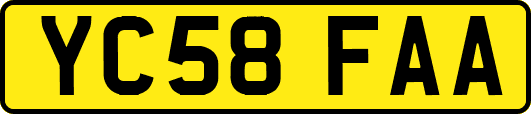 YC58 FAA